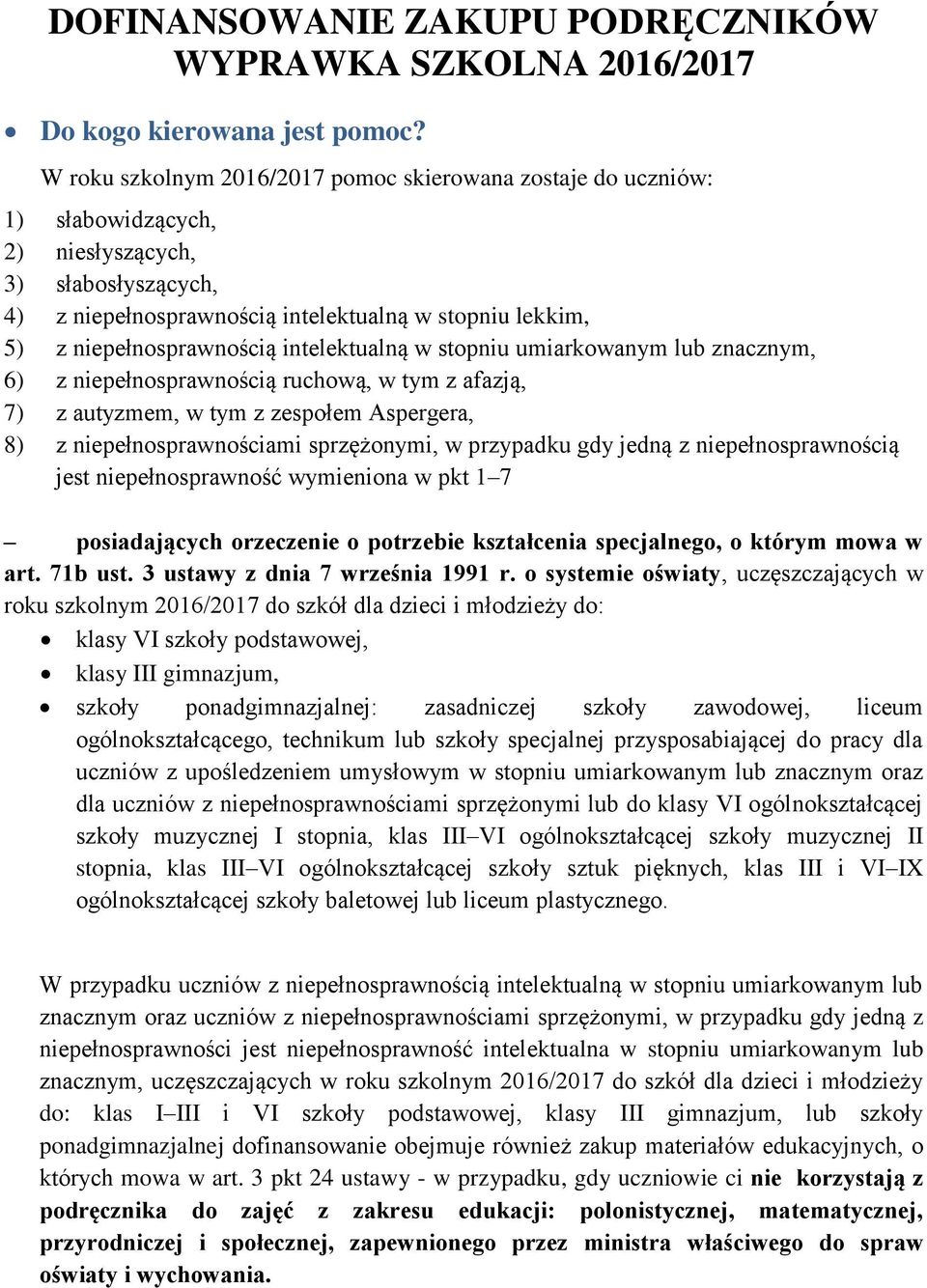 DOFINANSOWANIE ZAKUPU PODRĘCZNIKÓW
WYPRAWKA SZKOLNA 2016/2017

• Do kogo kierowana jest pomoc?

W roku szkolnym 2016/2017 pomoc skierowana zostaje do uczniów:

1) słabowidzących,
2) niesłyszących,
3) słabosłyszących,
4) z niepełnosprawnością intelektualną w stopniu lekkim,
5) z niepełnosprawnością intelektualną w stopniu umiarkowanym lub znacznym,
6) z niepełnosprawnością ruchową, w tym z afazją,
7) z autyzmem, w tym z zespołem Aspergera,
8) z niepełnosprawnościami sprzężonymi, w przypadku gdy jedną z niepełnosprawnością jest niepełnosprawność wymieniona w pkt 1–7

– posiadających orzeczenie o potrzebie kształcenia specjalnego, o którym mowa w art. 71b ust. 3 ustawy z dnia 7 września 1991 r. o systemie oświaty, uczęszczających w roku szkolnym 2016/2017 do szkół dla dzieci i młodzieży do:

• klasy VI szkoły podstawowej,
• klasy III gimnazjum,
• szkoły ponadgimnazjalnej: zasadniczej szkoły zawodowej, liceum ogólnokształcącego, technikum lub szkoły specjalnej przysposabiającej do pracy dla uczniów z upośledzeniem umysłowym w stopniu umiarkowanym lub znacznym oraz dla uczniów z niepełnosprawnościami sprzężonymi lub do klasy VI ogólnokształcącej szkoły muzycznej I stopnia, klas III–VI ogólnokształcącej szkoły muzycznej II stopnia, klas III–VI ogólnokształcącej szkoły sztuk pięknych, klas III i VI–IX ogólnokształcącej szkoły baletowej lub liceum plastycznego.

W przypadku uczniów z niepełnosprawnością intelektualną w stopniu umiarkowanym lub znacznym oraz uczniów z niepełnosprawnościami sprzężonymi, w przypadku gdy jedną z niepełnosprawności jest niepełnosprawność intelektualna w stopniu umiarkowanym lub znacznym, uczęszczających w roku szkolnym 2016/2017 do szkół dla dzieci i młodzieży do: klas I–III i VI szkoły podstawowej, klasy III gimnazjum, lub szkoły ponadgimnazjalnej dofinansowanie obejmuje również zakup materiałów edukacyjnych, o których mowa w art. 3 pkt 24 ustawy - w przypadku, gdy uczniowie ci nie korzystają z podręcznika do zajęć z zakresu edukacji: polonistycznej, matematycznej, przyrodniczej i społecznej, zapewnionego przez ministra właściwego do spraw oświaty i wychowania.